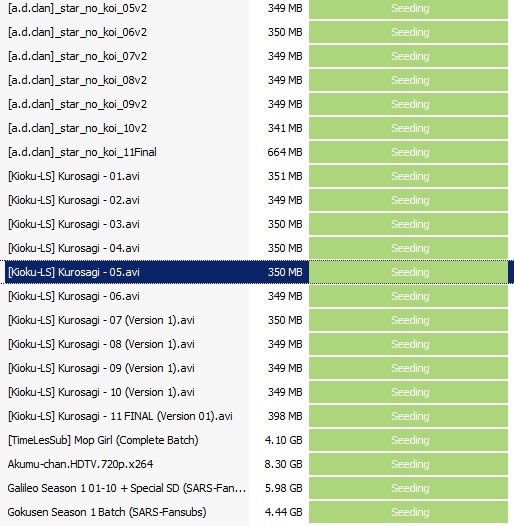 | | | |
|---|---|---|
| [a.d.clan]_star_no_koi_05v2 | 349 MB | Seeding |
| [a.d.clan]_star_no_koi_06v2 | 350 MB | Seeding |
| [a.d.clan]_star_no_koi_07v2 | 349 MB | Seeding |
| [a.d.clan]_star_no_koi_08v2 | 349 MB | Seeding |
| [a.d.clan]_star_no_koi_09v2 | 349 MB | Seeding |
| [a.d.clan]_star_no_koi_10v2 | 341 MB | Seeding |
| [a.d.clan]_star_no_koi_11Final | 664 MB | Seeding |
| [Kioku-LS] Kurosagi - 01.avi | 351 MB | Seeding |
| [Kioku-LS] Kurosagi - 02.avi | 349 MB | Seeding |
| [Kioku-LS] Kurosagi - 03.avi | 350 MB | Seeding |
| [Kioku-LS] Kurosagi - 04.avi | 350 MB | Seeding |
| [Kioku-LS] Kurosagi - 05.avi | 350 MB | Seeding |
| [Kioku-LS] Kurosagi - 06.avi | 349 MB | Seeding |
| [Kioku-LS] Kurosagi - 07 (Version 1).avi | 350 MB | Seeding |
| [Kioku-LS] Kurosagi - 08 (Version 1).avi | 349 MB | Seeding |
| [Kioku-LS] Kurosagi - 09 (Version 1).avi | 349 MB | Seeding |
| [Kioku-LS] Kurosagi - 10 (Version 1).avi | 349 MB | Seeding |
| [Kioku-LS] Kurosagi - 11 FINAL (Version 01).avi | 398 MB | Seeding |
| [TimeLesSub] Mop Girl (Complete Batch) | 4.10 GB | Seeding |
| Akumu-chan.HDTV.720p.x264 | 8.30 GB | Seeding |
| Galileo Season 1 01-10 + Special SD (SARS-Fan... | 5.98 GB | Seeding |
| Gokusen Season 1 Batch (SARS-Fansubs) | 4.44 GB | Seeding |